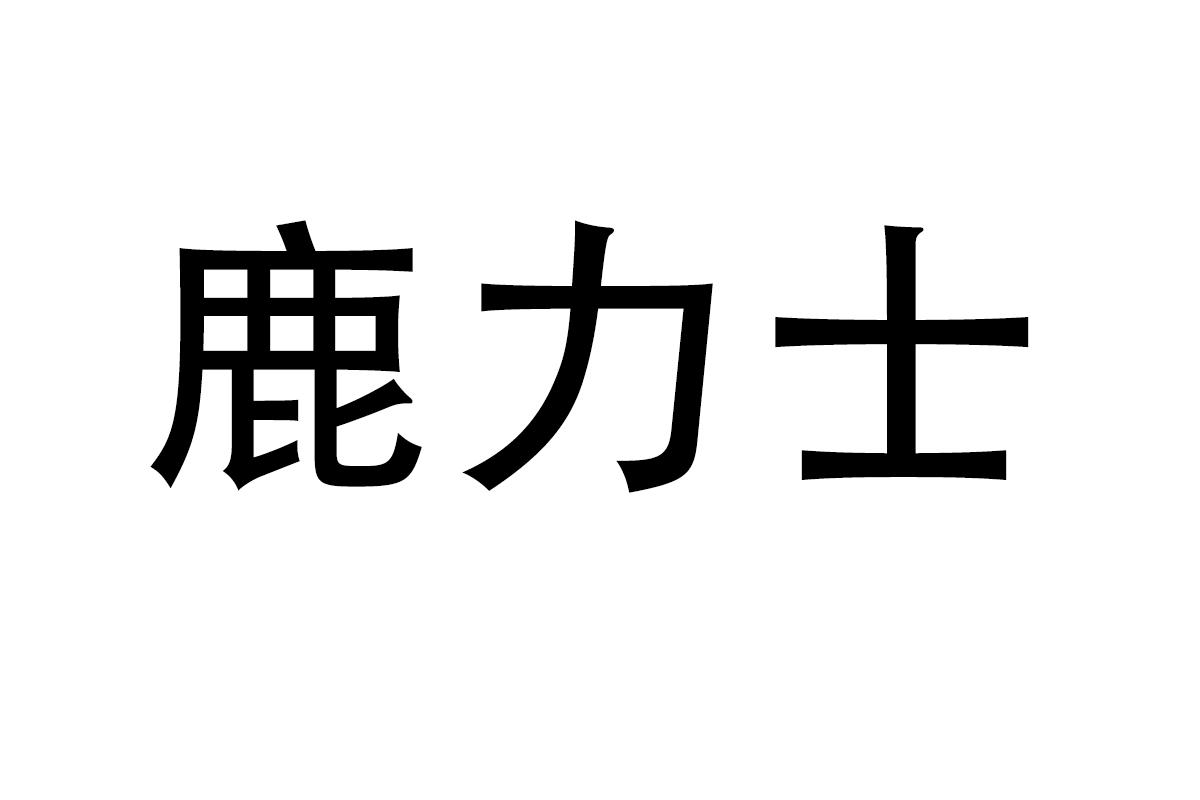 鹿力士